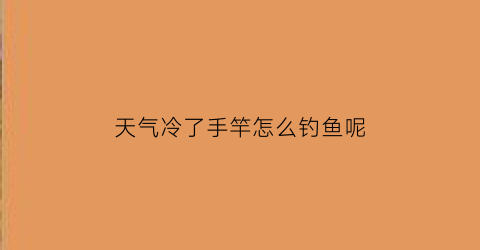 天气冷了手竿怎么钓鱼呢